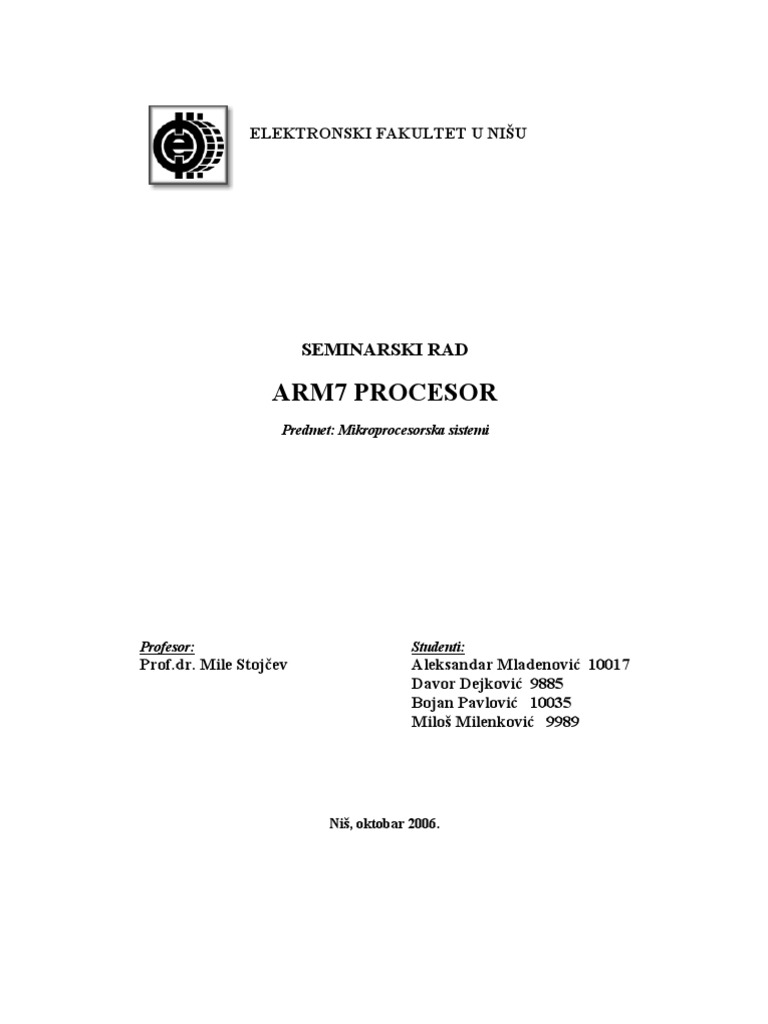 ELEKTRONSKI FAKULTET U NIŠU

SEMINARSKI RAD

ARM7 PROCESOR

Predmet: Mikroprocesorska sistemi

Profesor:
Prof.dr. Mile Stojčev

Studenti:
Aleksandar Mladenović 10017
Davor Dejković 9885
Bojan Pavlović 10035
Miloš Milenković 9989

Niš, oktobar 2006.